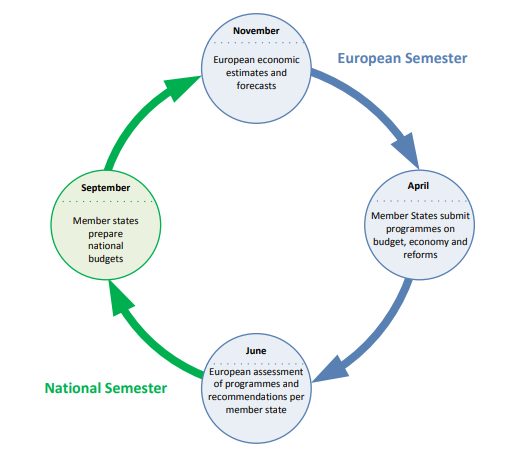 November

European economic estimates and forecasts

European Semester

April

Member States submit programmes on budget, economy and reforms

June

European assessment of programmes and recommendations per member state

National Semester

September

Member states prepare national budgets